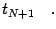 $t_{N+1}$ .